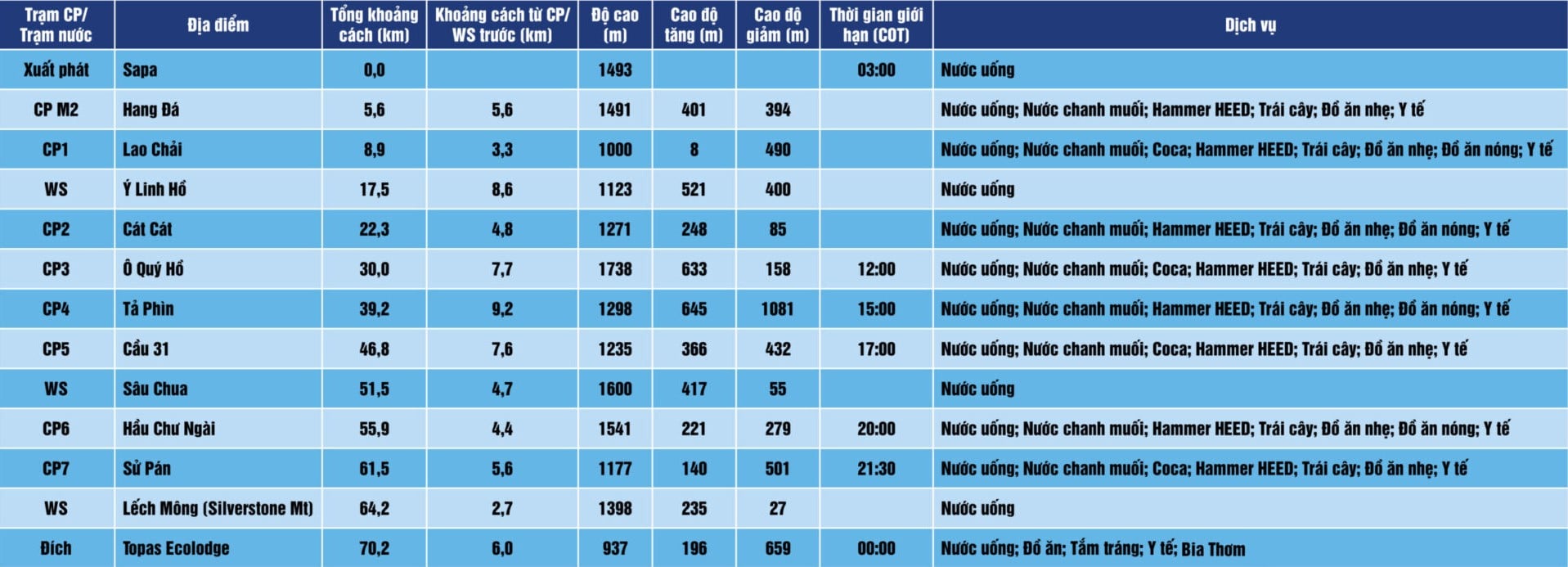 | Trạm CP/ Trạm nước | Địa điểm | Tổng khoảng cách (km) | Khoảng cách từ CP/ WS trước (km) | Độ cao (m) | Cao độ tăng (m) | Cao độ giảm (m) | Thời gian giới hạn (COT) | Dịch vụ |
|---|---|---|---|---|---|---|---|---|
| Xuất phát | Sapa | 0,0 | | 1493 | | | 03:00 | Nước uống |
| CP M2 | Hang Đá | 5,6 | 5,6 | 1491 | 401 | 394 | | Nước uống; Nước chanh muối; Hammer HEED; Trái cây; Đồ ăn nhẹ; Y tế |
| CP1 | Lao Chải | 8,9 | 3,3 | 1000 | 8 | 490 | | Nước uống; Nước chanh muối; Coca; Hammer HEED; Trái cây; Đồ ăn nhẹ; Đồ ăn nóng; Y tế |
| WS | Ý Linh Hồ | 17,5 | 8,6 | 1123 | 521 | 400 | | Nước uống |
| CP2 | Cát Cát | 22,3 | 4,8 | 1271 | 248 | 85 | | Nước uống; Nước chanh muối; Hammer HEED; Trái cây; Đồ ăn nhẹ; Đồ ăn nóng; Y tế |
| CP3 | Ô Quý Hồ | 30,0 | 7,7 | 1738 | 633 | 158 | 12:00 | Nước uống; Nước chanh muối; Coca; Hammer HEED; Trái cây; Đồ ăn nhẹ; Y tế |
| CP4 | Tả Phìn | 39,2 | 9,2 | 1298 | 645 | 1081 | 15:00 | Nước uống; Nước chanh muối; Hammer HEED; Trái cây; Đồ ăn nhẹ; Đồ ăn nóng; Y tế |
| CP5 | Cầu 31 | 46,8 | 7,6 | 1235 | 366 | 432 | 17:00 | Nước uống; Nước chanh muối; Coca; Hammer HEED; Trái cây; Đồ ăn nhẹ; Y tế |
| WS | Sâu Chua | 51,5 | 4,7 | 1600 | 417 | 55 | | Nước uống |
| CP6 | Hầu Chư Ngài | 55,9 | 4,4 | 1541 | 221 | 279 | 20:00 | Nước uống; Nước chanh muối; Hammer HEED; Trái cây; Đồ ăn nhẹ; Đồ ăn nóng; Y tế |
| CP7 | Sử Pán | 61,5 | 5,6 | 1177 | 140 | 501 | 21:30 | Nước uống; Nước chanh muối; Coca; Hammer HEED; Trái cây; Đồ ăn nhẹ; Y tế |
| WS | Lếch Mông (Silverstone Mt) | 64,2 | 2,7 | 1398 | 235 | 27 | | Nước uống |
| Đích | Topas Ecolodge | 70,2 | 6,0 | 937 | 196 | 659 | 00:00 | Nước uống; Đồ ăn; Tắm tráng; Y tế; Bia Thơm |